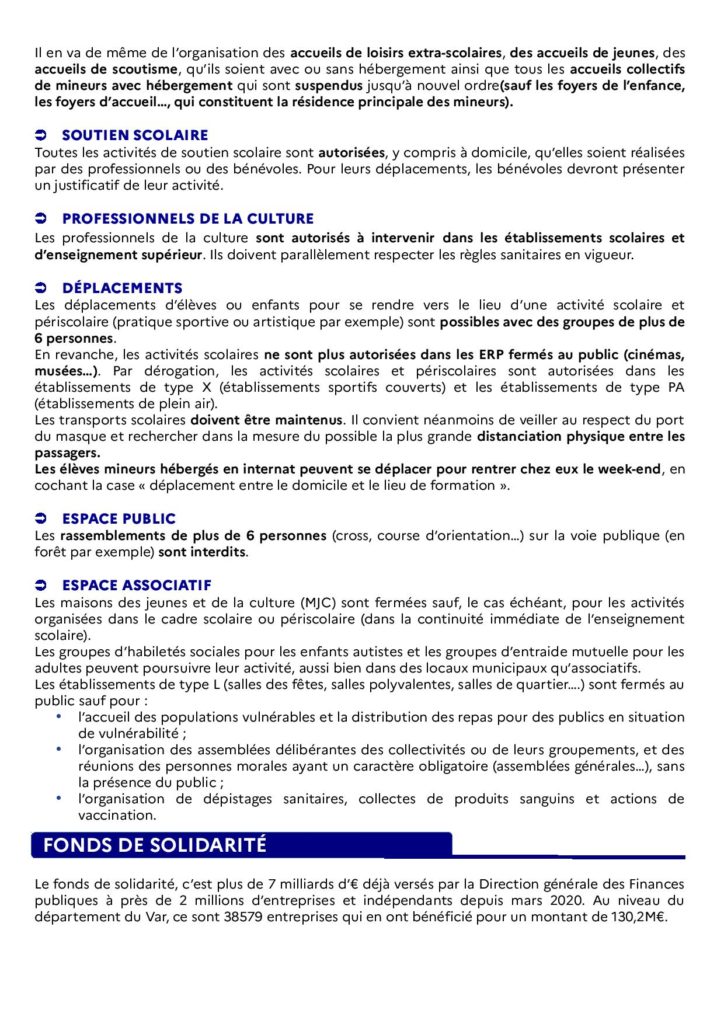 Il en va de même de l'organisation des accueils de loisirs extra-scolaires, des accueils de jeunes, des accueils de scoutisme, qu'ils soient avec ou sans hébergement ainsi que tous les accueils collectifs de mineurs avec hébergement qui sont suspendus jusqu'à nouvel ordre(sauf les foyers de l'enfance, les foyers d'accueil..., qui constituent la résidence principale des mineurs).

➲ SOUTIEN SCOLAIRE
Toutes les activités de soutien scolaire sont autorisées, y compris à domicile, qu'elles soient réalisées par des professionnels ou des bénévoles. Pour leurs déplacements, les bénévoles devront présenter un justificatif de leur activité.

➲ PROFESSIONNELS DE LA CULTURE
Les professionnels de la culture sont autorisés à intervenir dans les établissements scolaires et d'enseignement supérieur. Ils doivent parallèlement respecter les règles sanitaires en vigueur.

➲ DÉPLACEMENTS
Les déplacements d'élèves ou enfants pour se rendre vers le lieu d'une activité scolaire et périscolaire (pratique sportive ou artistique par exemple) sont possibles avec des groupes de plus de 6 personnes.
En revanche, les activités scolaires ne sont plus autorisées dans les ERP fermés au public (cinémas, musées...). Par dérogation, les activités scolaires et périscolaires sont autorisées dans les établissements de type X (établissements sportifs couverts) et les établissements de type PA (établissements de plein air).
Les transports scolaires doivent être maintenus. Il convient néanmoins de veiller au respect du port du masque et rechercher dans la mesure du possible la plus grande distanciation physique entre les passagers.
Les élèves mineurs hébergés en internat peuvent se déplacer pour rentrer chez eux le week-end, en cochant la case « déplacement entre le domicile et le lieu de formation ».

➲ ESPACE PUBLIC
Les rassemblements de plus de 6 personnes (cross, course d'orientation...) sur la voie publique (en forêt par exemple) sont interdits.

➲ ESPACE ASSOCIATIF
Les maisons des jeunes et de la culture (MJC) sont fermées sauf, le cas échéant, pour les activités organisées dans le cadre scolaire ou périscolaire (dans la continuité immédiate de l'enseignement scolaire).
Les groupes d'habiletés sociales pour les enfants autistes et les groupes d'entraide mutuelle pour les adultes peuvent poursuivre leur activité, aussi bien dans des locaux municipaux qu'associatifs.
Les établissements de type L (salles des fêtes, salles polyvalentes, salles de quartier....) sont fermés au public sauf pour :
• l'accueil des populations vulnérables et la distribution des repas pour des publics en situation de vulnérabilité ;
• l'organisation des assemblées délibérantes des collectivités ou de leurs groupements, et des réunions des personnes morales ayant un caractère obligatoire (assemblées générales...), sans la présence du public ;
• l'organisation de dépistages sanitaires, collectes de produits sanguins et actions de vaccination.

FONDS DE SOLIDARITÉ

Le fonds de solidarité, c'est plus de 7 milliards d'€ déjà versés par la Direction générale des Finances publiques à près de 2 millions d'entreprises et indépendants depuis mars 2020. Au niveau du département du Var, ce sont 38579 entreprises qui en ont bénéficié pour un montant de 130,2M€.